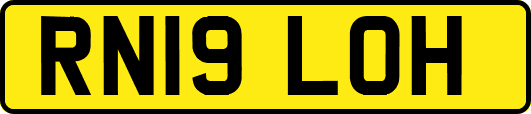 RN19 LOH